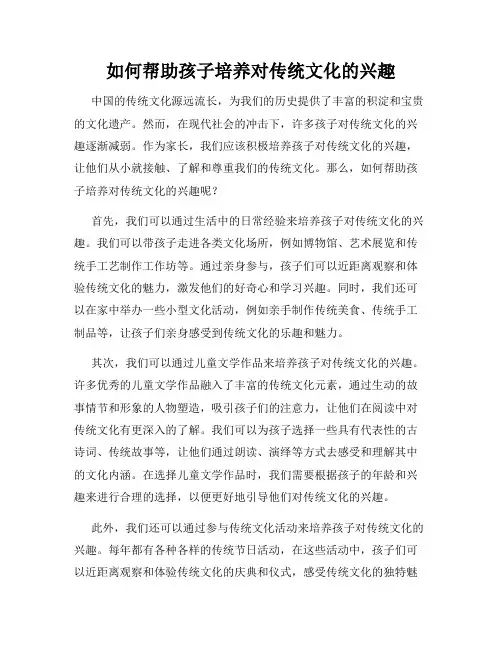 如何帮助孩子培养对传统文化的兴趣

中国的传统文化源远流长，为我们的历史提供了丰富的积淀和宝贵的文化遗产。然而，在现代社会的冲击下，许多孩子对传统文化的兴趣逐渐减弱。作为家长，我们应该积极培养孩子对传统文化的兴趣，让他们从小就接触、了解和尊重我们的传统文化。那么，如何帮助孩子培养对传统文化的兴趣呢？

首先，我们可以通过生活中的日常经验来培养孩子对传统文化的兴趣。我们可以带孩子走进各类文化场所，例如博物馆、艺术展览和传统手工艺制作工作坊等。通过亲身参与，孩子们可以近距离观察和体验传统文化的魅力，激发他们的好奇心和学习兴趣。同时，我们还可以在家中举办一些小型文化活动，例如亲手制作传统美食、传统手工制品等，让孩子们亲身感受到传统文化的乐趣和魅力。

其次，我们可以通过儿童文学作品来培养孩子对传统文化的兴趣。许多优秀的儿童文学作品融入了丰富的传统文化元素，通过生动的故事情节和形象的人物塑造，吸引孩子们的注意力，让他们在阅读中对传统文化有更深入的了解。我们可以为孩子选择一些具有代表性的古诗词、传统故事等，让他们通过朗读、演绎等方式去感受和理解其中的文化内涵。在选择儿童文学作品时，我们需要根据孩子的年龄和兴趣来进行合理的选择，以便更好地引导他们对传统文化的兴趣。

此外，我们还可以通过参与传统文化活动来培养孩子对传统文化的兴趣。每年都有各种各样的传统节日活动，在这些活动中，孩子们可以近距离观察和体验传统文化的庆典和仪式，感受传统文化的独特魅